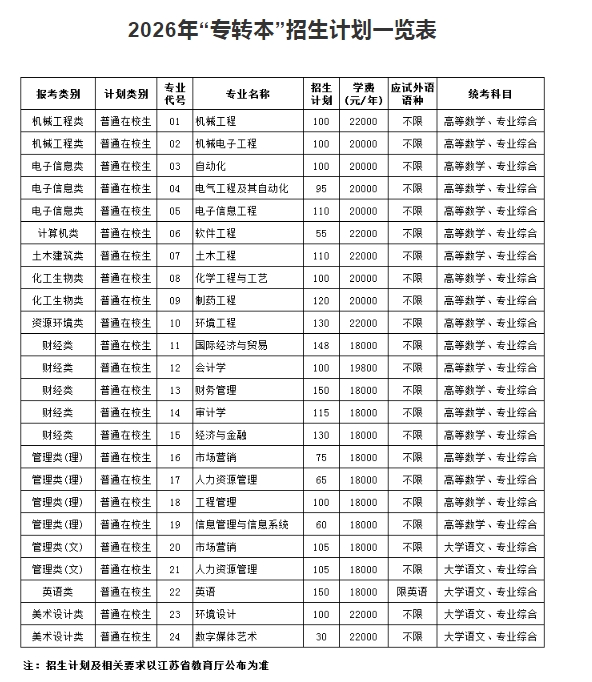 2026年“专转本”招生计划一览表

| 报考类别 | 计划类别 | 专业代号 | 专业名称 | 招生计划 | 学费（元/年） | 应试外语语种 | 统考科目 |
|---|---|---|---|---|---|---|---|
| 机械工程类 | 普通在校生 | 01 | 机械工程 | 100 | 22000 | 不限 | 高等数学、专业综合 |
| 机械工程类 | 普通在校生 | 02 | 机械电子工程 | 100 | 20000 | 不限 | 高等数学、专业综合 |
| 电子信息类 | 普通在校生 | 03 | 自动化 | 100 | 20000 | 不限 | 高等数学、专业综合 |
| 电子信息类 | 普通在校生 | 04 | 电气工程及其自动化 | 95 | 20000 | 不限 | 高等数学、专业综合 |
| 电子信息类 | 普通在校生 | 05 | 电子信息工程 | 110 | 20000 | 不限 | 高等数学、专业综合 |
| 计算机类 | 普通在校生 | 06 | 软件工程 | 55 | 22000 | 不限 | 高等数学、专业综合 |
| 土木建筑类 | 普通在校生 | 07 | 土木工程 | 110 | 22000 | 不限 | 高等数学、专业综合 |
| 化工生物类 | 普通在校生 | 08 | 化学工程与工艺 | 100 | 20000 | 不限 | 高等数学、专业综合 |
| 化工生物类 | 普通在校生 | 09 | 制药工程 | 120 | 20000 | 不限 | 高等数学、专业综合 |
| 资源环境类 | 普通在校生 | 10 | 环境工程 | 130 | 22000 | 不限 | 高等数学、专业综合 |
| 财经类 | 普通在校生 | 11 | 国际经济与贸易 | 148 | 18000 | 不限 | 高等数学、专业综合 |
| 财经类 | 普通在校生 | 12 | 会计学 | 100 | 19800 | 不限 | 高等数学、专业综合 |
| 财经类 | 普通在校生 | 13 | 财务管理 | 150 | 18000 | 不限 | 高等数学、专业综合 |
| 财经类 | 普通在校生 | 14 | 审计学 | 115 | 18000 | 不限 | 高等数学、专业综合 |
| 财经类 | 普通在校生 | 15 | 经济与金融 | 130 | 18000 | 不限 | 高等数学、专业综合 |
| 管理类(理) | 普通在校生 | 16 | 市场营销 | 75 | 18000 | 不限 | 高等数学、专业综合 |
| 管理类(理) | 普通在校生 | 17 | 人力资源管理 | 65 | 18000 | 不限 | 高等数学、专业综合 |
| 管理类(理) | 普通在校生 | 18 | 工程管理 | 100 | 18000 | 不限 | 高等数学、专业综合 |
| 管理类(理) | 普通在校生 | 19 | 信息管理与信息系统 | 60 | 18000 | 不限 | 高等数学、专业综合 |
| 管理类(文) | 普通在校生 | 20 | 市场营销 | 105 | 18000 | 不限 | 大学语文、专业综合 |
| 管理类(文) | 普通在校生 | 21 | 人力资源管理 | 105 | 18000 | 不限 | 大学语文、专业综合 |
| 英语类 | 普通在校生 | 22 | 英语 | 150 | 18000 | 限英语 | 大学语文、专业综合 |
| 美术设计类 | 普通在校生 | 23 | 环境设计 | 100 | 22000 | 不限 | 大学语文、专业综合 |
| 美术设计类 | 普通在校生 | 24 | 数字媒体艺术 | 30 | 22000 | 不限 | 大学语文、专业综合 |

注：招生计划及相关要求以江苏省教育厅公布为准